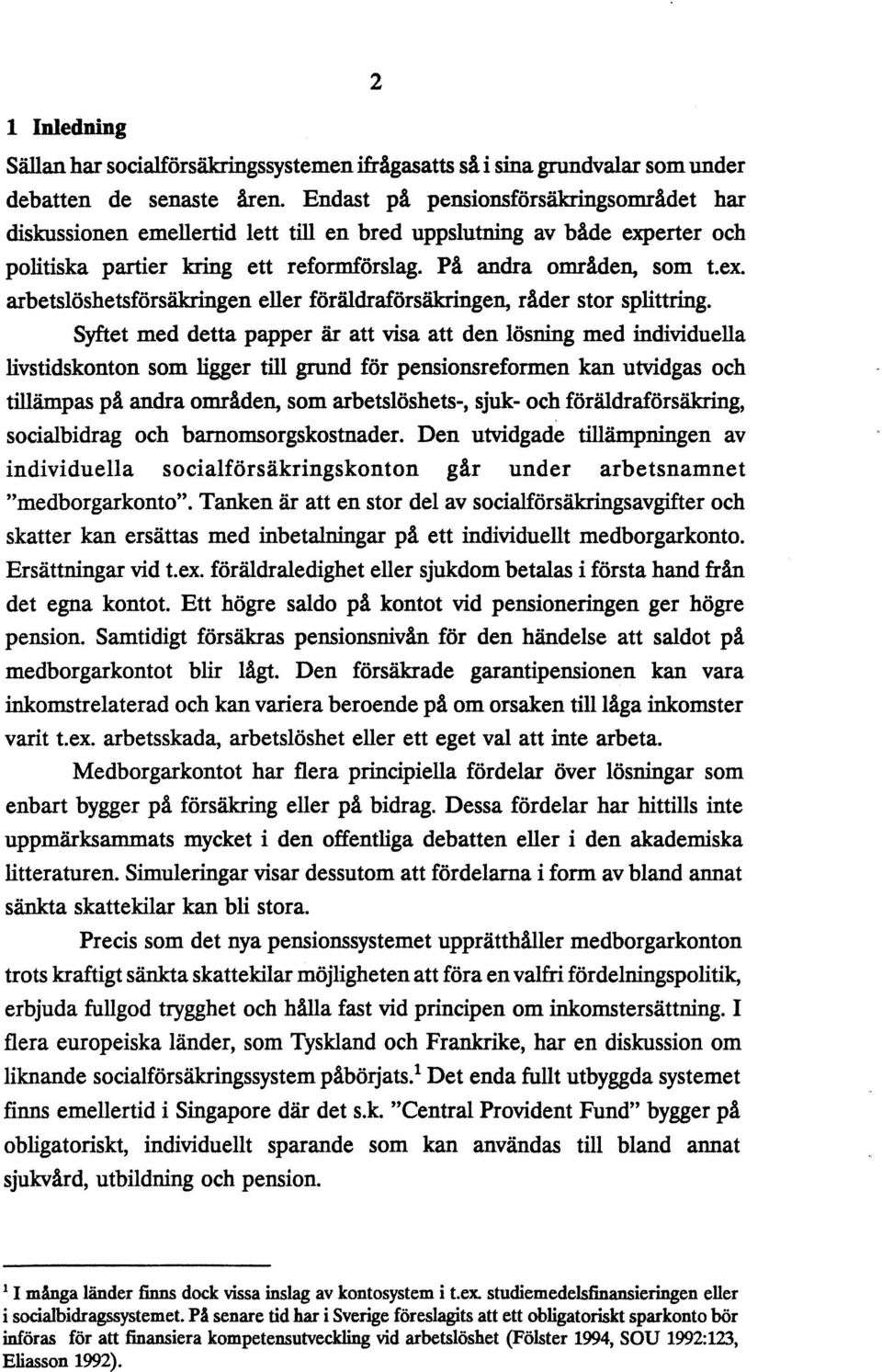 2

1 Inledning

Sällan har socialförsäkringssystemen ifrågasatts så i sina grundvalar som under debatten de senaste åren. Endast på pensionsförsäkringsområdet har diskussionen emellertid lett till en bred uppslutning av både experter och politiska partier kring ett reformförslag. På andra områden, som t.ex. arbetslöshetsförsäkringen eller föräldraförsäkringen, råder stor splittring.

Syftet med detta papper är att visa att den lösning med individuella livstidskonton som ligger till grund för pensionsreformen kan utvidgas och tillämpas på andra områden, som arbetslöshets-, sjuk- och föräldraförsäkring, socialbidrag och barnomsorgskostnader. Den utvidgade tillämpningen av individuella socialförsäkringskonton går under arbetsnamnet "medborgarkonto". Tanken är att en stor del av socialförsäkringsavgifter och skatter kan ersättas med inbetalningar på ett individuellt medborgarkonto. Ersättningar vid t.ex. föräldraledighet eller sjukdom betalas i första hand från det egna kontot. Ett högre saldo på kontot vid pensioneringen ger högre pension. Samtidigt försäkras pensionsnivån för den händelse att saldot på medborgarkontot blir lågt. Den försäkrade garantipensionen kan vara inkomstrelaterad och kan variera beroende på om orsaken till låga inkomster varit t.ex. arbetsskada, arbetslöshet eller ett eget val att inte arbeta.

Medborgarkontot har flera principiella fördelar över lösningar som enbart bygger på försäkring eller på bidrag. Dessa fördelar har hittills inte uppmärksammats mycket i den offentliga debatten eller i den akademiska litteraturen. Simuleringar visar dessutom att fördelarna i form av bland annat sänkta skattekilar kan bli stora.

Precis som det nya pensionssystemet upprätthåller medborgarkonton trots kraftigt sänkta skattekilar möjligheten att föra en valfri fördelningspolitik, erbjuda fullgod trygghet och hålla fast vid principen om inkomstersättning. I flera europeiska länder, som Tyskland och Frankrike, har en diskussion om liknande socialförsäkringssystem påbörjats.$^1$ Det enda fullt utbyggda systemet finns emellertid i Singapore där det s.k. "Central Provident Fund" bygger på obligatoriskt, individuellt sparande som kan användas till bland annat sjukvård, utbildning och pension.

$^1$ I många länder finns dock vissa inslag av kontosystem i t.ex. studiemedelsfinansieringen eller i socialbidragssystemet. På senare tid har i Sverige föreslagits att ett obligatoriskt sparkonto bör införas för att finansiera kompetensutveckling vid arbetslöshet (Fölster 1994, SOU 1992:123, Eliasson 1992).